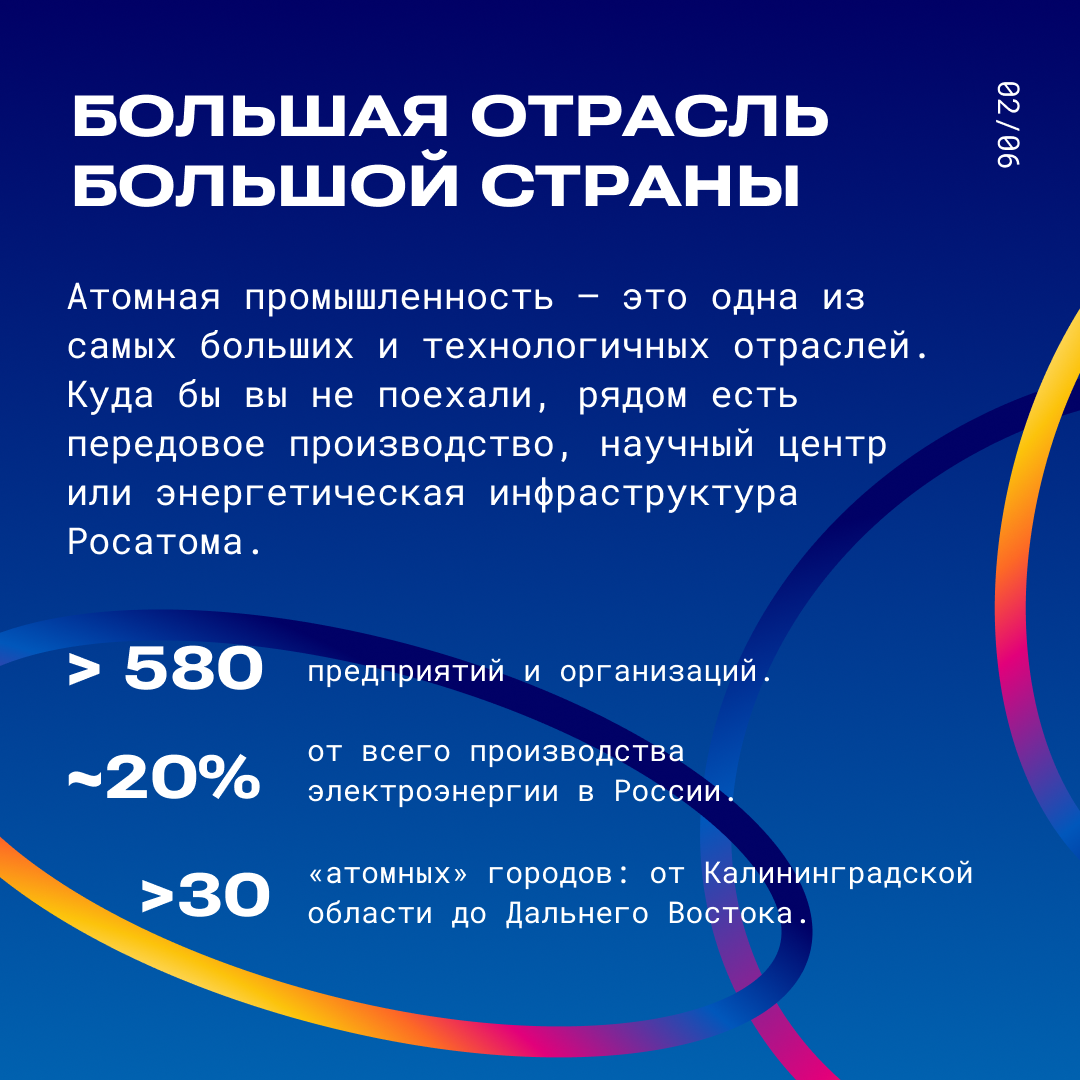 БОЛЬШАЯ ОТРАСЛЬ
БОЛЬШОЙ СТРАНЫ

02/06

Атомная промышленность — это одна из самых больших и технологичных отраслей. Куда бы вы не поехали, рядом есть передовое производство, научный центр или энергетическая инфраструктура Росатома.

> 580 предприятий и организаций.

~20% от всего производства электроэнергии в России.

>30 «атомных» городов: от Калининградской области до Дальнего Востока.